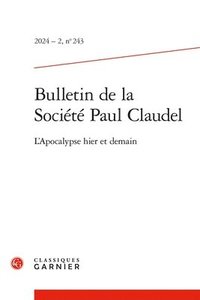 2024 – 2, n° 243

Bulletin de la Société Paul Claudel

L'Apocalypse hier et demain

CLASSIQUES
GARNIER